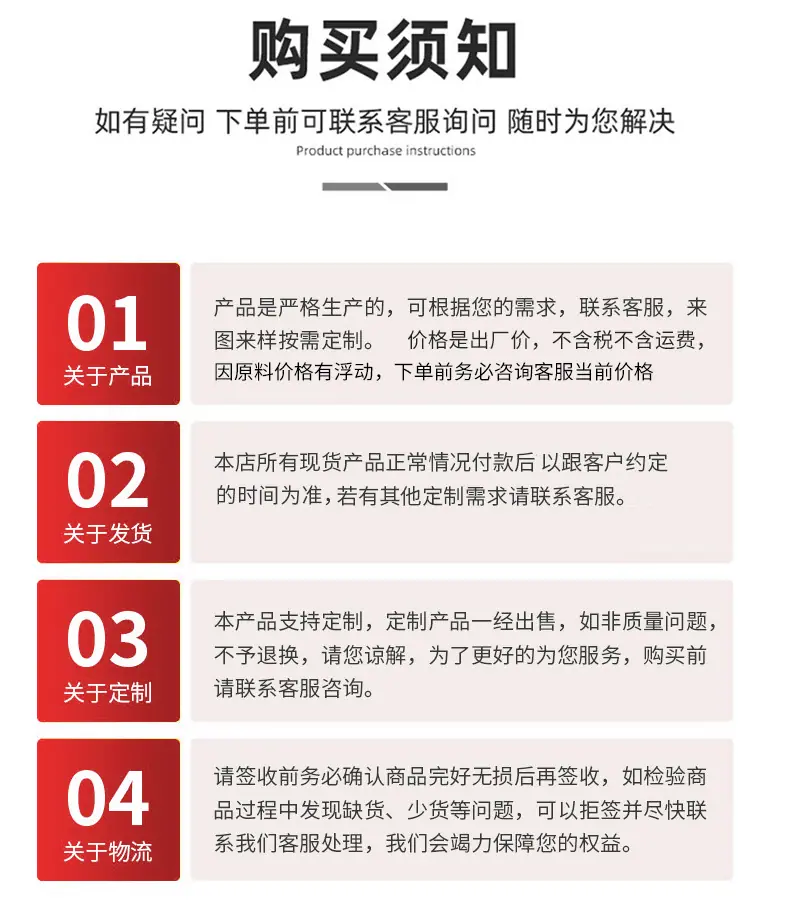 购买须知

如有疑问 下单前可联系客服询问 随时为您解决

Product purchase instructions

01
关于产品

产品是严格生产的，可根据您的需求，联系客服，来图来样按需定制。 价格是出厂价，不含税不含运费，因原料价格有浮动，下单前务必咨询客服当前价格

02
关于发货

本店所有现货产品正常情况付款后 以跟客户约定的时间为准，若有其他定制需求请联系客服。

03
关于定制

本产品支持定制，定制产品一经出售，如非质量问题，不予退换，请您谅解，为了更好的为您服务，购买前请联系客服咨询。

04
关于物流

请签收前务必确认商品完好无损后再签收，如检验商品过程中发现缺货、少货等问题，可以拒签并尽快联系我们客服处理，我们会竭力保障您的权益。